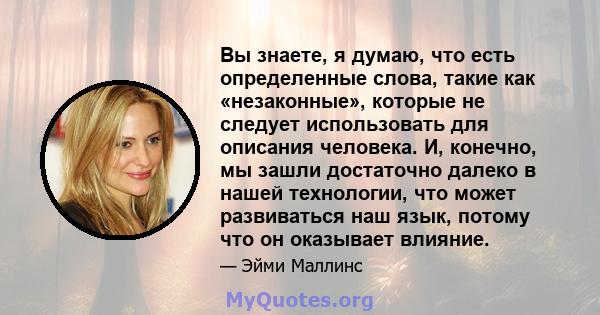 Вы знаете, я думаю, что есть определенные слова, такие как «незаконные», которые не следует использовать для описания человека. И, конечно, мы зашли достаточно далеко в нашей технологии, что может развиваться наш язык, потому что он оказывает влияние.

— Эйми Маллинс

MyQuotes.org